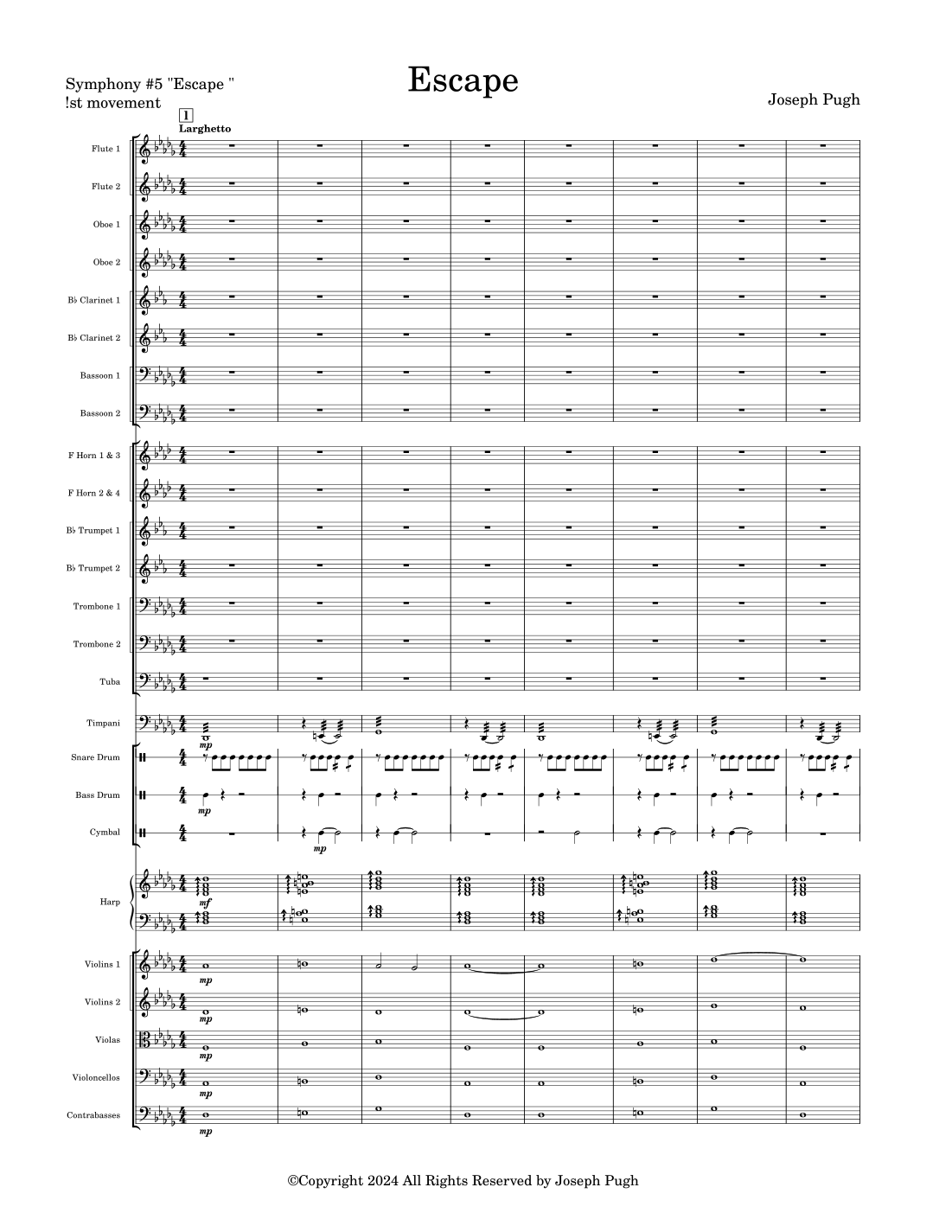 Symphony #5 "Escape "
!st movement

Escape

Joseph Pugh

1
Larghetto

Flute 1
Flute 2
Oboe 1
Oboe 2
B♭ Clarinet 1
B♭ Clarinet 2
Bassoon 1
Bassoon 2
F Horn 1 & 3
F Horn 2 & 4
B♭ Trumpet 1
B♭ Trumpet 2
Trombone 1
Trombone 2
Tuba
Timpani
mp
Snare Drum
Bass Drum
mp
Cymbal
mp
Harp
mf
Violins 1
mp
Violins 2
mp
Violas
mp
Violoncellos
mp
Contrabasses
mp

©Copyright 2024 All Rights Reserved by Joseph Pugh